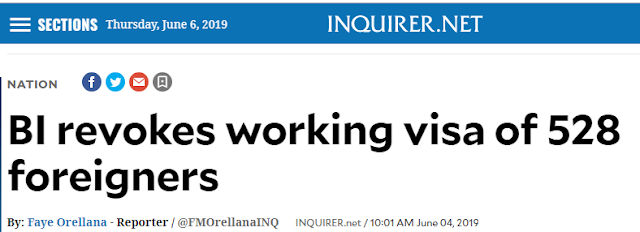 SECTIONS Thursday, June 6, 2019

INQUIRER.NET

NATION

BI revokes working visa of 528 foreigners

By: Faye Orellana - Reporter / @FMOrellanaINQ INQUIRER.net / 10:01 AM June 04, 2019